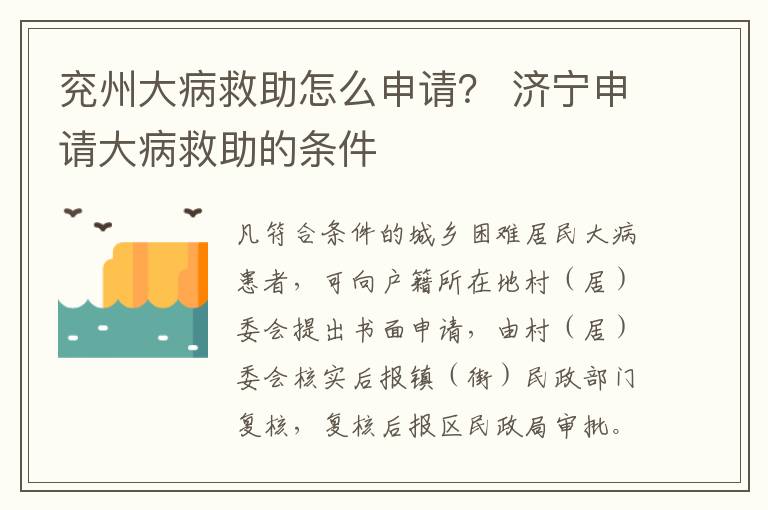 兖州大病救助怎么申请？ 济宁申请大病救助的条件

凡符合条件的城乡困难居民大病患者，可向户籍所在地村（居）委会提出书面申请，由村（居）委会核实后报镇（街）民政部门复核，复核后报区民政局审批。